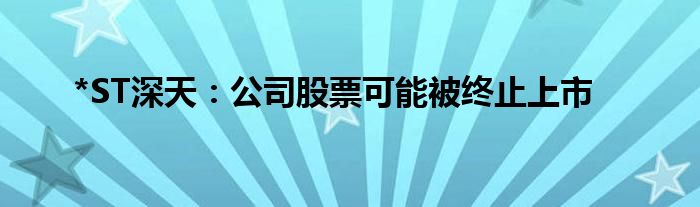 *ST深天：公司股票可能被终止上市